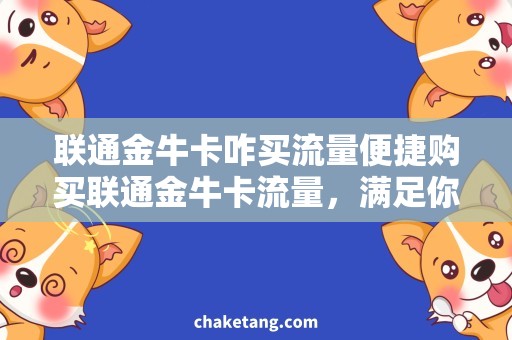 联通金牛卡咋买流量便捷购买联通金牛卡流量，满足你

chaketang.com